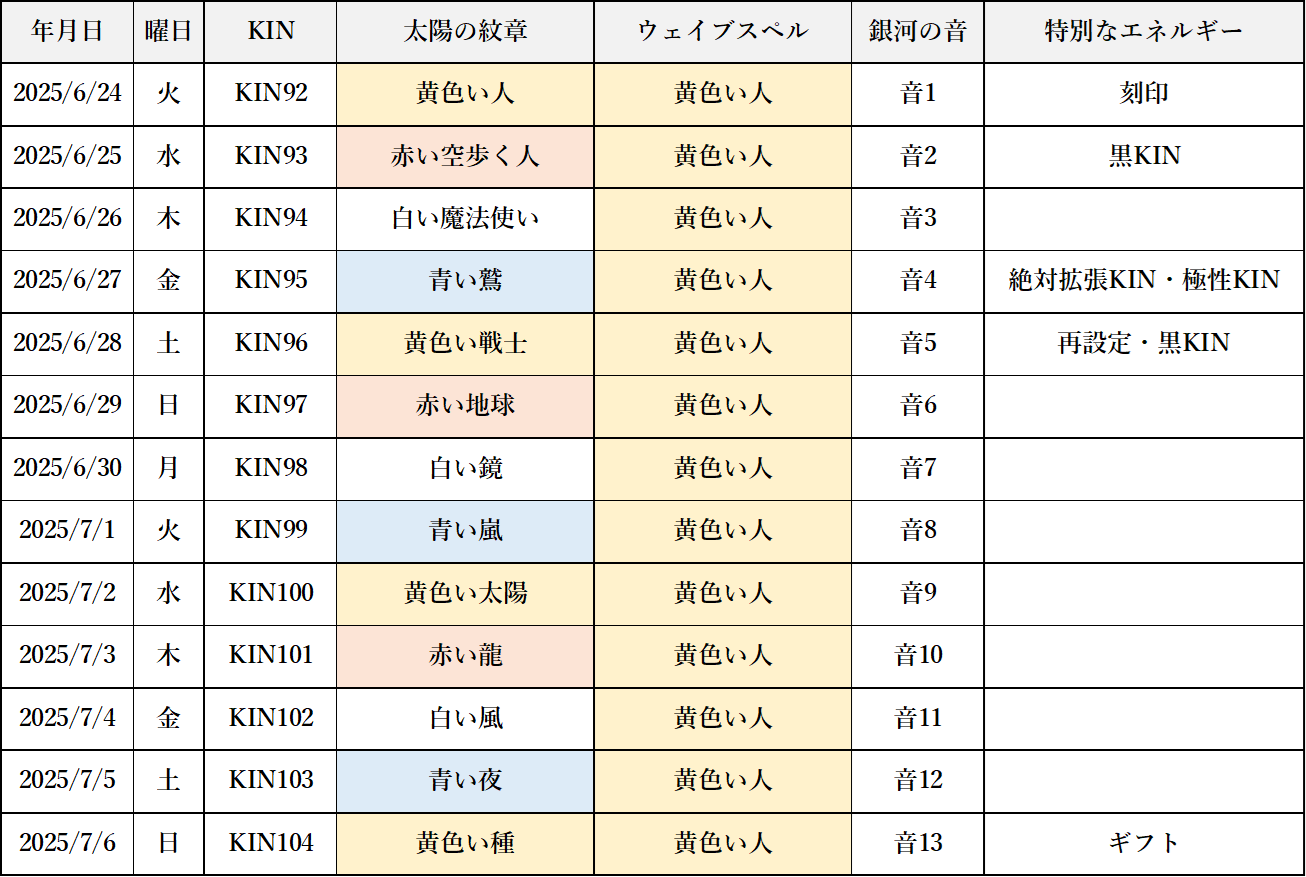 | 年月日 | 曜日 | KIN | 太陽の紋章 | ウェイブスペル | 銀河の音 | 特別なエネルギー |
|---|---|---|---|---|---|---|
| 2025/6/24 | 火 | KIN92 | 黄色い人 | 黄色い人 | 音1 | 刻印 |
| 2025/6/25 | 水 | KIN93 | 赤い空歩く人 | 黄色い人 | 音2 | 黒KIN |
| 2025/6/26 | 木 | KIN94 | 白い魔法使い | 黄色い人 | 音3 | |
| 2025/6/27 | 金 | KIN95 | 青い鷲 | 黄色い人 | 音4 | 絶対拡張KIN・極性KIN |
| 2025/6/28 | 土 | KIN96 | 黄色い戦士 | 黄色い人 | 音5 | 再設定・黒KIN |
| 2025/6/29 | 日 | KIN97 | 赤い地球 | 黄色い人 | 音6 | |
| 2025/6/30 | 月 | KIN98 | 白い鏡 | 黄色い人 | 音7 | |
| 2025/7/1 | 火 | KIN99 | 青い嵐 | 黄色い人 | 音8 | |
| 2025/7/2 | 水 | KIN100 | 黄色い太陽 | 黄色い人 | 音9 | |
| 2025/7/3 | 木 | KIN101 | 赤い龍 | 黄色い人 | 音10 | |
| 2025/7/4 | 金 | KIN102 | 白い風 | 黄色い人 | 音11 | |
| 2025/7/5 | 土 | KIN103 | 青い夜 | 黄色い人 | 音12 | |
| 2025/7/6 | 日 | KIN104 | 黄色い種 | 黄色い人 | 音13 | ギフト |